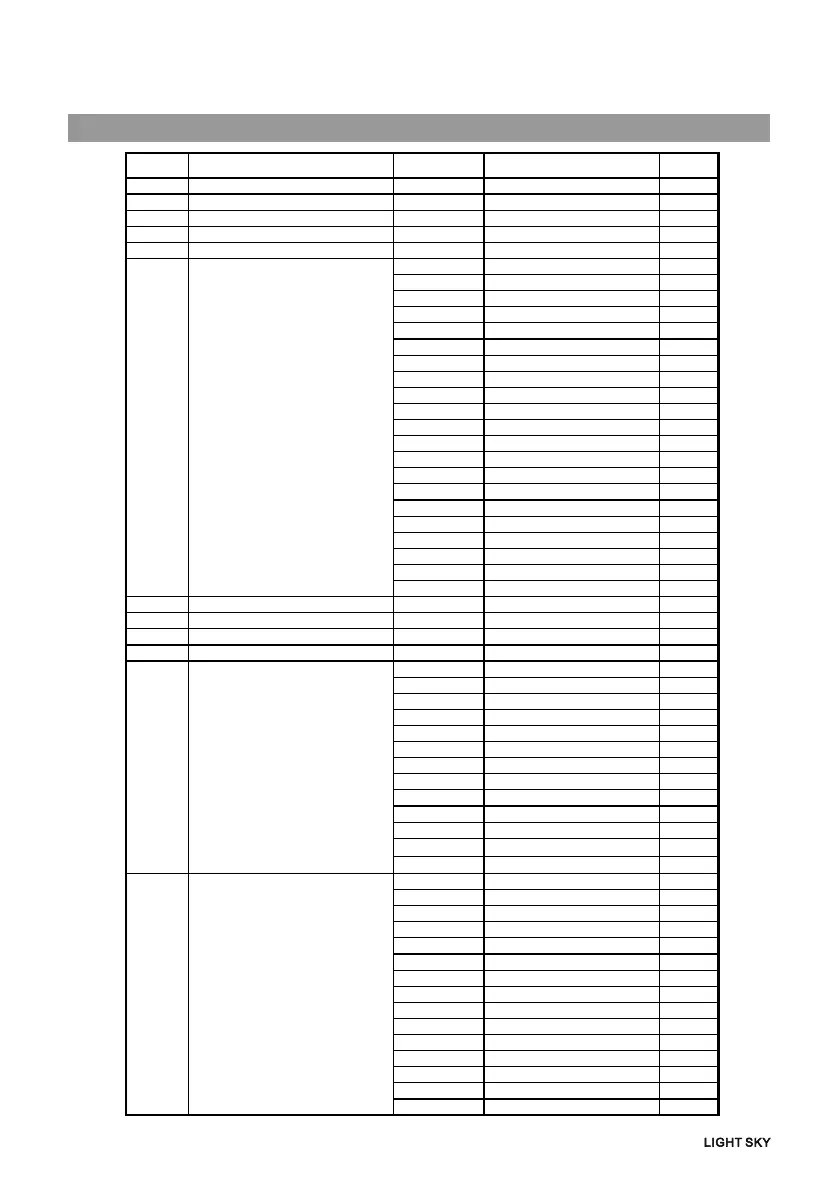 LIGHT SKY